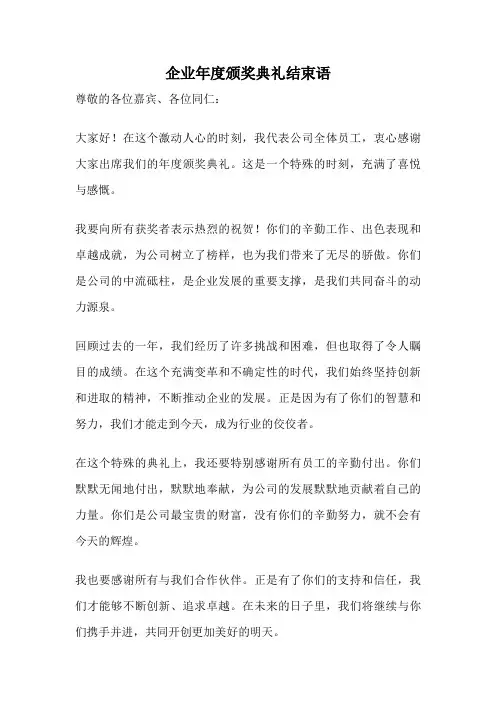 企业年度颁奖典礼结束语

尊敬的各位嘉宾、各位同仁：

大家好！在这个激动人心的时刻，我代表公司全体员工，衷心感谢大家出席我们的年度颁奖典礼。这是一个特殊的时刻，充满了喜悦与感慨。

我要向所有获奖者表示热烈的祝贺！你们的辛勤工作、出色表现和卓越成就，为公司树立了榜样，也为我们带来了无尽的骄傲。你们是公司的中流砥柱，是企业发展的重要支撑，是我们共同奋斗的动力源泉。

回顾过去的一年，我们经历了许多挑战和困难，但也取得了令人瞩目的成绩。在这个充满变革和不确定性的时代，我们始终坚持创新和进取的精神，不断推动企业的发展。正是因为有了你们的智慧和努力，我们才能走到今天，成为行业的佼佼者。

在这个特殊的典礼上，我还要特别感谢所有员工的辛勤付出。你们默默无闻地付出，默默地奉献，为公司的发展默默地贡献着自己的力量。你们是公司最宝贵的财富，没有你们的辛勤努力，就不会有今天的辉煌。

我也要感谢所有与我们合作伙伴。正是有了你们的支持和信任，我们才能够不断创新、追求卓越。在未来的日子里，我们将继续与你们携手并进，共同开创更加美好的明天。